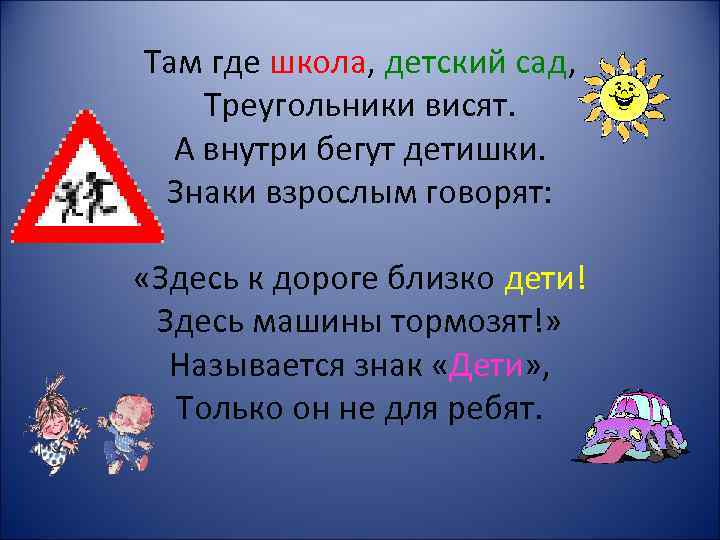 Там где школа, детский сад,
Треугольники висят.
А внутри бегут детишки.
Знаки взрослым говорят:

«Здесь к дороге близко дети!
Здесь машины тормозят!»
Называется знак «Дети»,
Только он не для ребят.